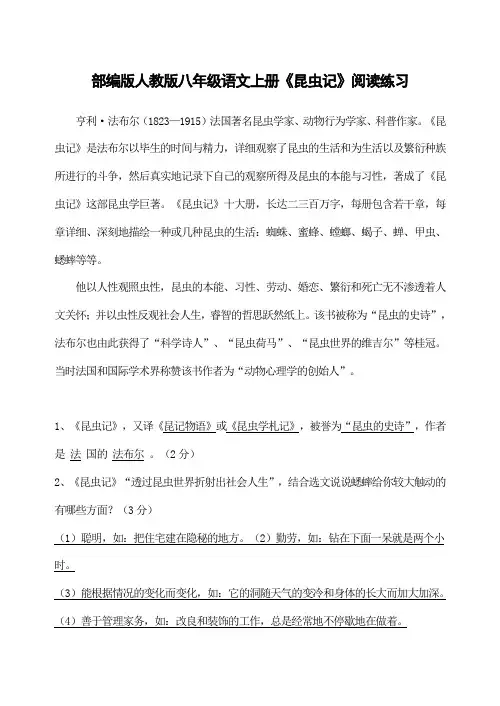 部编版人教版八年级语文上册《昆虫记》阅读练习

亨利·法布尔（1823—1915）法国著名昆虫学家、动物行为学家、科普作家。《昆虫记》是法布尔以毕生的时间与精力，详细观察了昆虫的生活和为生活以及繁衍种族所进行的斗争，然后真实地记录下自己的观察所得及昆虫的本能与习性，著成了《昆虫记》这部昆虫学巨著。《昆虫记》十大册，长达二三百万字，每册包含若干章，每章详细、深刻地描绘一种或几种昆虫的生活：蜘蛛、蜜蜂、螳螂、蝎子、蝉、甲虫、蟋蟀等等。

他以人性观照虫性，昆虫的本能、习性、劳动、婚恋、繁衍和死亡无不渗透着人文关怀；并以虫性反观社会人生，睿智的哲思跃然纸上。该书被称为“昆虫的史诗”，法布尔也由此获得了“科学诗人”、“昆虫荷马”、“昆虫世界的维吉尔”等桂冠。当时法国和国际学术界称赞该书作者为“动物心理学的创始人”。

1、《昆虫记》，又译《昆记物语》或《昆虫学札记》，被誉为“昆虫的史诗”，作者是 法 国的 法布尔 。（2分）

2、《昆虫记》“透过昆虫世界折射出社会人生”，结合选文说说蟋蟀给你较大触动的有哪些方面？（3分）

（1）聪明，如：把住宅建在隐秘的地方。（2）勤劳，如：钻在下面一呆就是两个小时。

（3）能根据情况的变化而变化，如：它的洞随天气的变冷和身体的长大而加大加深。

（4）善于管理家务，如：改良和装饰的工作，总是经常地不停歇地在做着。